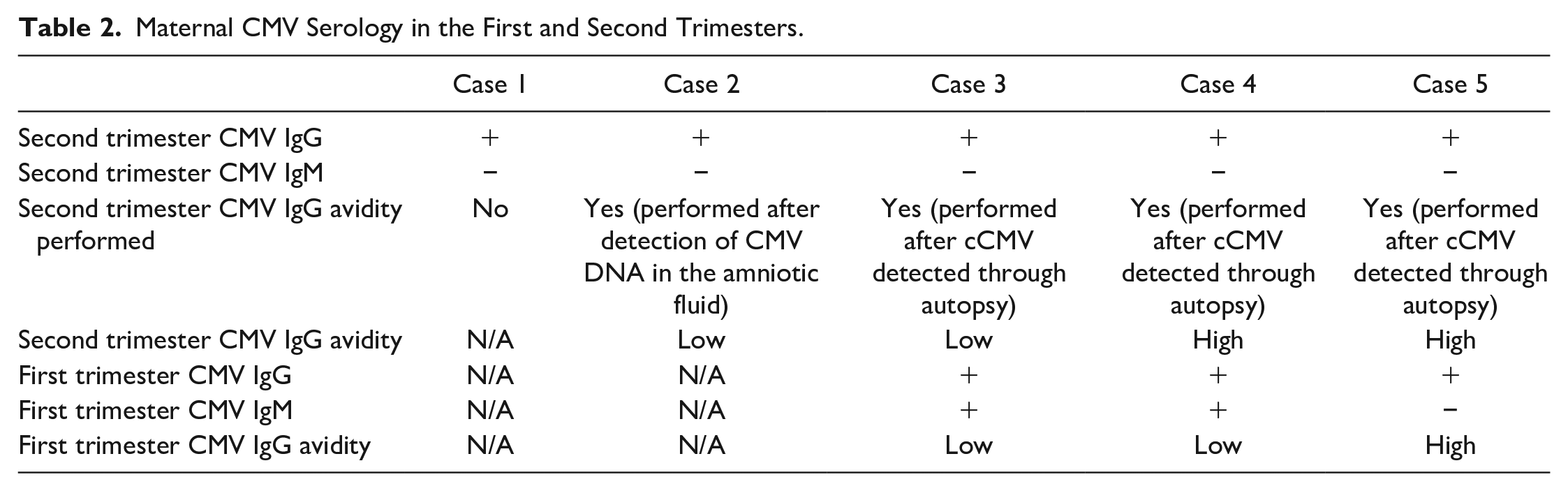 Table 2. Maternal CMV Serology in the First and Second Trimesters.

|  | Case 1 | Case 2 | Case 3 | Case 4 | Case 5 |
|---|---|---|---|---|---|
| Second trimester CMV IgG | + | + | + | + | + |
| Second trimester CMV IgM | − | − | − | − | − |
| Second trimester CMV IgG avidity performed | No | Yes (performed after detection of CMV DNA in the amniotic fluid) | Yes (performed after cCMV detected through autopsy) | Yes (performed after cCMV detected through autopsy) | Yes (performed after cCMV detected through autopsy) |
| Second trimester CMV IgG avidity | N/A | Low | Low | High | High |
| First trimester CMV IgG | N/A | N/A | + | + | + |
| First trimester CMV IgM | N/A | N/A | + | + | − |
| First trimester CMV IgG avidity | N/A | N/A | Low | Low | High |